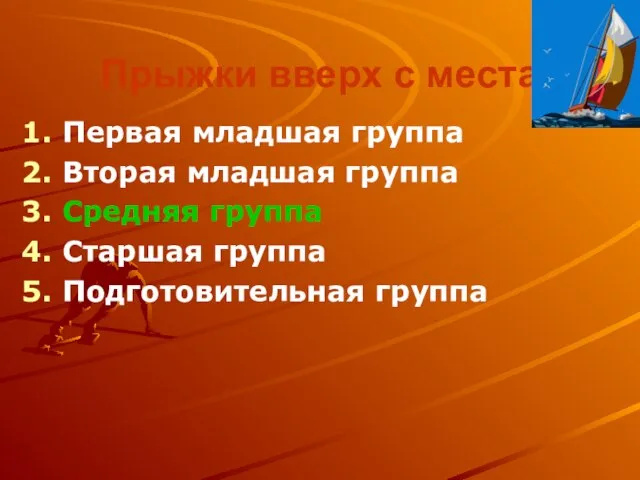 Прыжки вверх с места

1. Первая младшая группа
2. Вторая младшая группа
3. Средняя группа
4. Старшая группа
5. Подготовительная группа